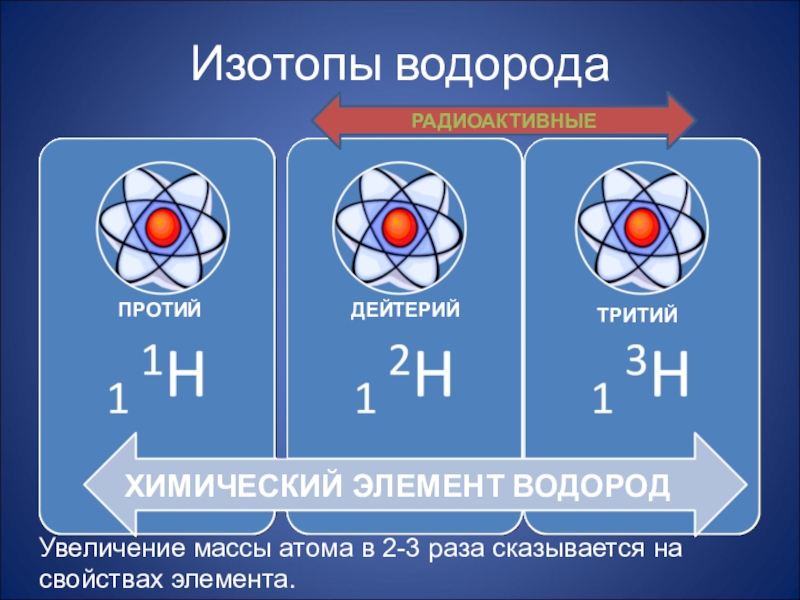 Изотопы водорода

РАДИОАКТИВНЫЕ

ПРОТИЙ

$_1{}^1H$

ДЕЙТЕРИЙ

$_1{}^2H$

ТРИТИЙ

$_1{}^3H$

ХИМИЧЕСКИЙ ЭЛЕМЕНТ ВОДОРОД

Увеличение массы атома в 2-3 раза сказывается на свойствах элемента.